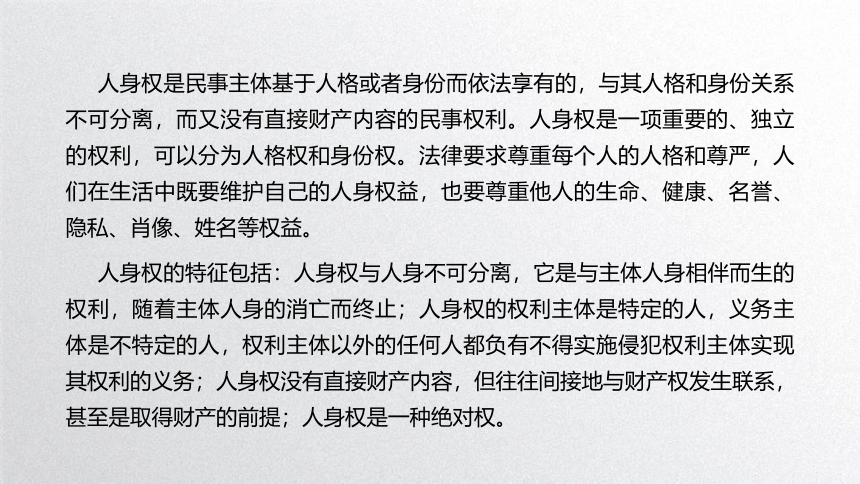 人身权是民事主体基于人格或者身份而依法享有的，与其人格和身份关系不可分离，而又没有直接财产内容的民事权利。人身权是一项重要的、独立的权利，可以分为人格权和身份权。法律要求尊重每个人的人格和尊严，人们在生活中既要维护自己的人身权益，也要尊重他人的生命、健康、名誉、隐私、肖像、姓名等权益。

人身权的特征包括：人身权与人身不可分离，它是与主体人身相伴而生的权利，随着主体人身的消亡而终止；人身权的权利主体是特定的人，义务主体是不特定的人，权利主体以外的任何人都负有不得实施侵犯权利主体实现其权利的义务；人身权没有直接财产内容，但往往间接地与财产权发生联系，甚至是取得财产的前提；人身权是一种绝对权。